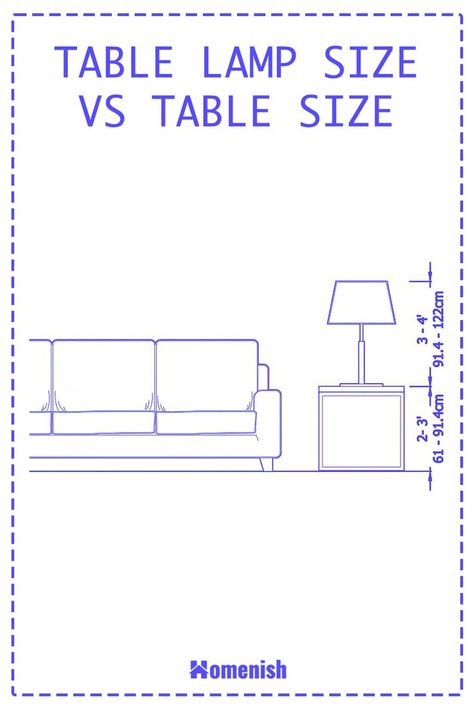 TABLE LAMP SIZE VS TABLE SIZE

3 - 4'
91.4 - 122cm

2- 3'
61 - 91.4cm

Homenish